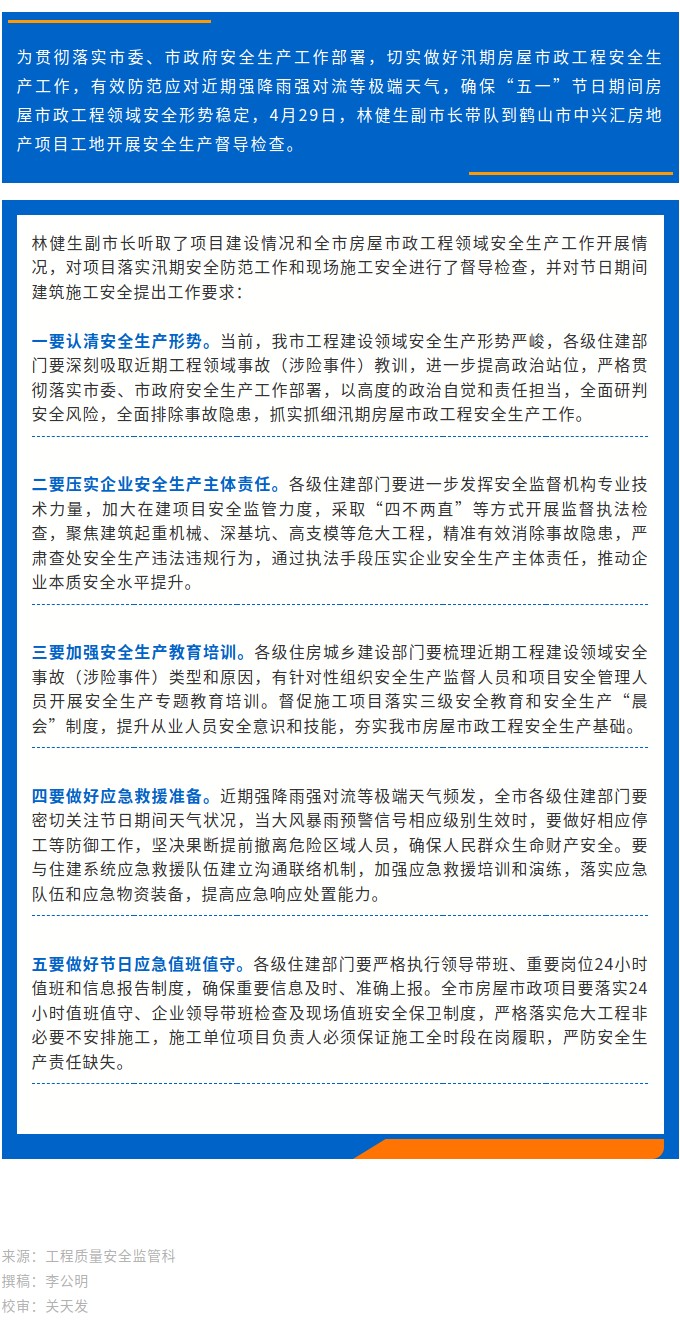 为贯彻落实市委、市政府安全生产工作部署，切实做好汛期房屋市政工程安全生产工作，有效防范应对近期强降雨强对流等极端天气，确保“五一”节日期间房屋市政工程领域安全形势稳定，4月29日，林健生副市长带队到鹤山市中兴汇房地产项目工地开展安全生产督导检查。

林健生副市长听取了项目建设情况和全市房屋市政工程领域安全生产工作开展情况，对项目落实汛期安全防范工作和现场施工安全进行了督导检查，并对节日期间建筑施工安全提出工作要求：

一要认清安全生产形势。当前，我市工程建设领域安全生产形势严峻，各级住建部门要深刻吸取近期工程领域事故（涉险事件）教训，进一步提高政治站位，严格贯彻落实市委、市政府安全生产工作部署，以高度的政治自觉和责任担当，全面研判安全风险，全面排除事故隐患，抓实抓细汛期房屋市政工程安全生产工作。

二要压实企业安全生产主体责任。各级住建部门要进一步发挥安全监督机构专业技术力量，加大在建项目安全监管力度，采取“四不两直”等方式开展监督执法检查，聚焦建筑起重机械、深基坑、高支模等危大工程，精准有效消除事故隐患，严肃查处安全生产违法违规行为，通过执法手段压实企业安全生产主体责任，推动企业本质安全水平提升。

三要加强安全生产教育培训。各级住房城乡建设部门要梳理近期工程建设领域安全事故（涉险事件）类型和原因，有针对性组织安全生产监督人员和项目安全管理人员开展安全生产专题教育培训。督促施工项目落实三级安全教育和安全生产“晨会”制度，提升从业人员安全意识和技能，夯实我市房屋市政工程安全生产基础。

四要做好应急救援准备。近期强降雨强对流等极端天气频发，全市各级住建部门要密切关注节日期间天气状况，当大风暴雨预警信号相应级别生效时，要做好相应停工等防御工作，坚决果断提前撤离危险区域人员，确保人民群众生命财产安全。要与住建系统应急救援队伍建立沟通联络机制，加强应急救援培训和演练，落实应急队伍和应急物资装备，提高应急响应处置能力。

五要做好节日应急值班值守。各级住建部门要严格执行领导带班、重要岗位24小时值班和信息报告制度，确保重要信息及时、准确上报。全市房屋市政项目要落实24小时值班值守、企业领导带班检查及现场值班安全保卫制度，严格落实危大工程非必要不安排施工，施工单位项目负责人必须保证施工全时段在岗履职，严防安全生产责任缺失。

来源：工程质量安全监管科
撰稿：李公明
校审：关天发